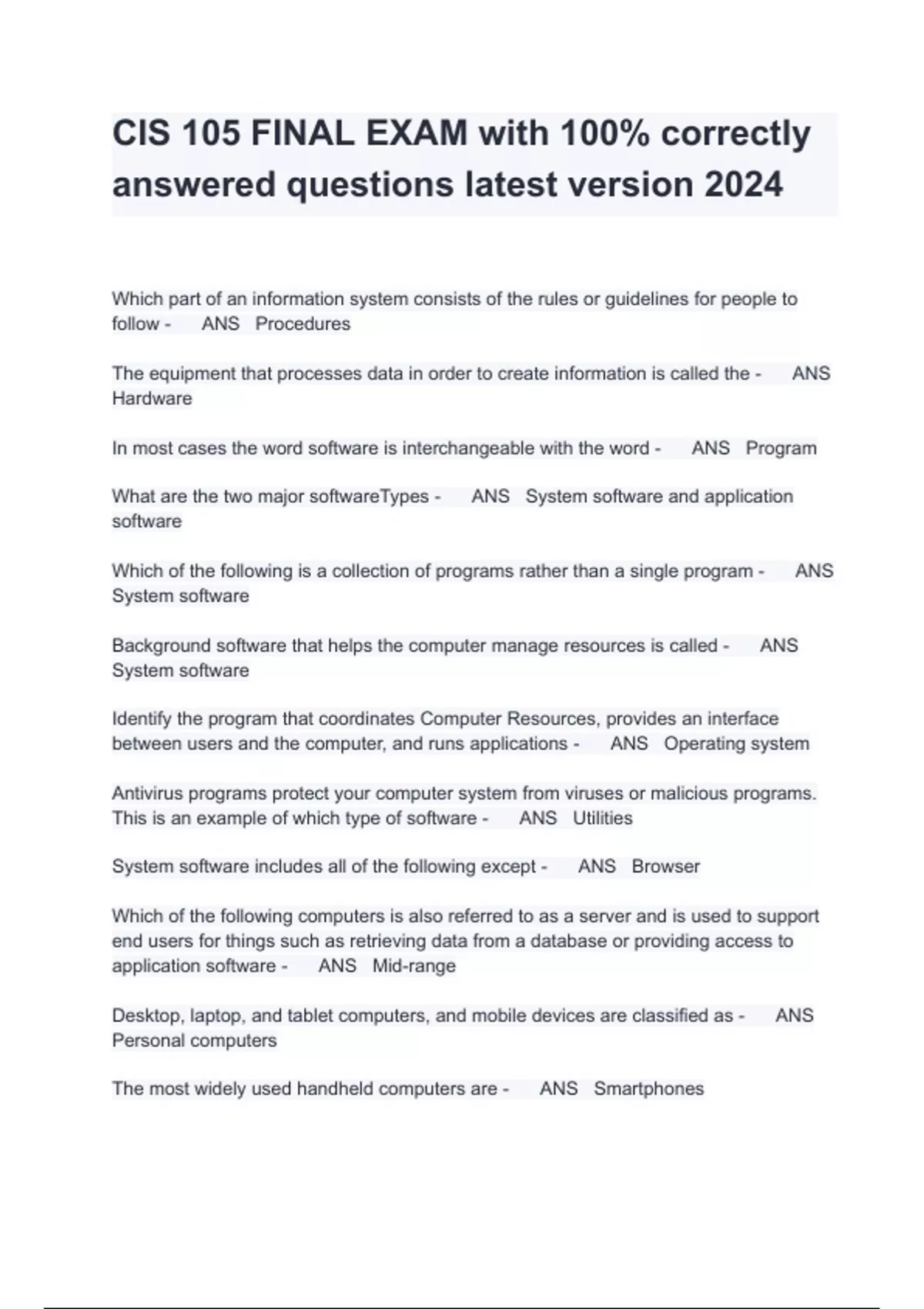 CIS 105 FINAL EXAM with 100% correctly answered questions latest version 2024

Which part of an information system consists of the rules or guidelines for people to follow - ANS Procedures

The equipment that processes data in order to create information is called the - ANS Hardware

In most cases the word software is interchangeable with the word - ANS Program

What are the two major softwareTypes - ANS System software and application software

Which of the following is a collection of programs rather than a single program - ANS System software

Background software that helps the computer manage resources is called - ANS System software

Identify the program that coordinates Computer Resources, provides an interface between users and the computer, and runs applications - ANS Operating system

Antivirus programs protect your computer system from viruses or malicious programs. This is an example of which type of software - ANS Utilities

System software includes all of the following except - ANS Browser

Which of the following computers is also referred to as a server and is used to support end users for things such as retrieving data from a database or providing access to application software - ANS Mid-range

Desktop, laptop, and tablet computers, and mobile devices are classified as - ANS Personal computers

The most widely used handheld computers are - ANS Smartphones